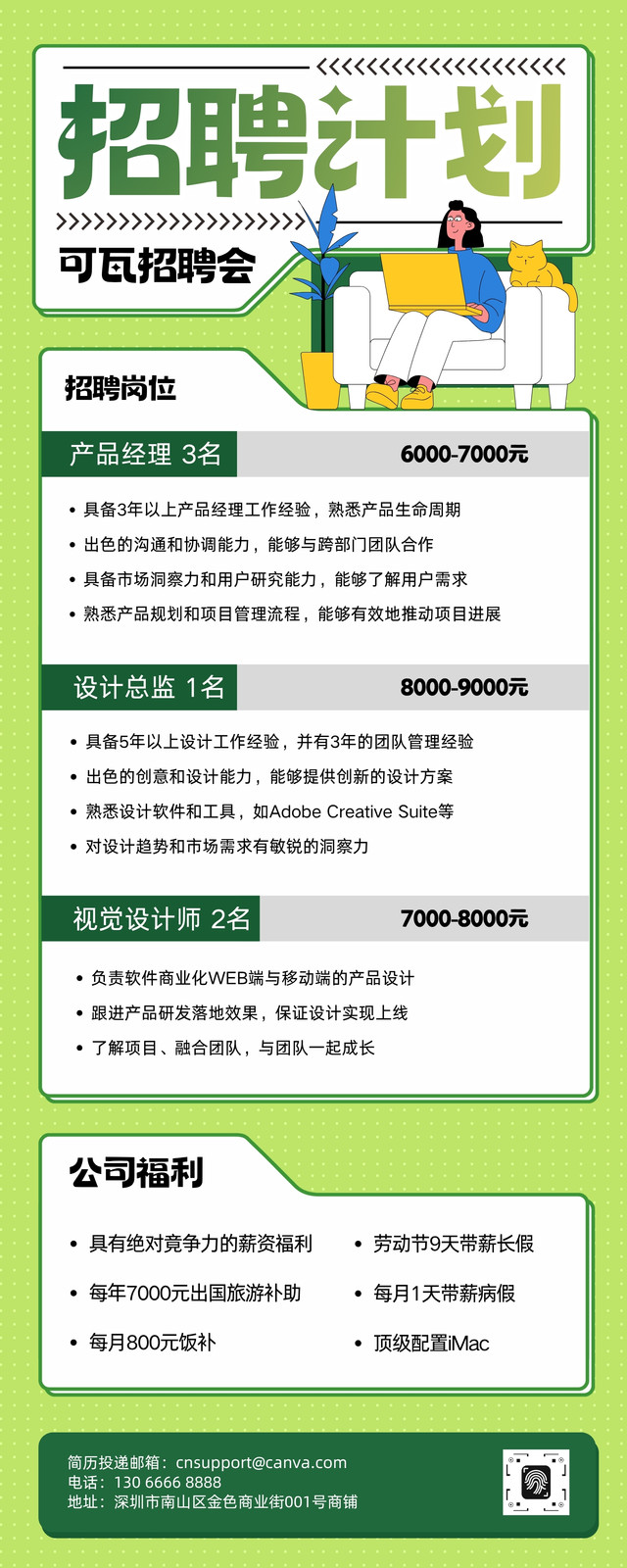 招聘计划

可瓦招聘会

招聘岗位

产品经理 3名 6000-7000元

• 具备3年以上产品经理工作经验，熟悉产品生命周期
• 出色的沟通和协调能力，能够与跨部门团队合作
• 具备市场洞察力和用户研究能力，能够了解用户需求
• 熟悉产品规划和项目管理流程，能够有效地推动项目进展

设计总监 1名 8000-9000元

• 具备5年以上设计工作经验，并有3年的团队管理经验
• 出色的创意和设计能力，能够提供创新的设计方案
• 熟悉设计软件和工具，如Adobe Creative Suite等
• 对设计趋势和市场需求有敏锐的洞察力

视觉设计师 2名 7000-8000元

• 负责软件商业化WEB端与移动端的产品设计
• 跟进产品研发落地效果，保证设计实现上线
• 了解项目、融合团队，与团队一起成长

公司福利

• 具有绝对竞争力的薪资福利
• 每年7000元出国旅游补助
• 每月800元饭补
• 劳动节9天带薪长假
• 每月1天带薪病假
• 顶级配置iMac

简历投递邮箱：cnsupport@canva.com
电话：130 6666 8888
地址：深圳市南山区金色商业街001号商铺